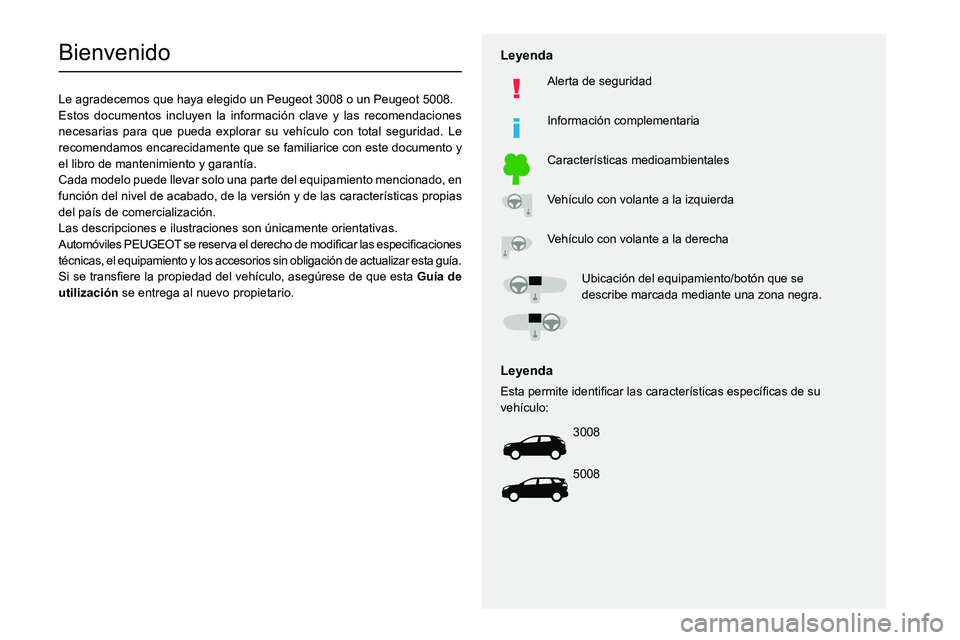 Bienvenido

Le agradecemos que haya elegido un Peugeot 3008 o un Peugeot 5008.
Estos documentos incluyen la información clave y las recomendaciones necesarias para que pueda explorar su vehículo con total seguridad. Le recomendamos encarecidamente que se familiarice con este documento y el libro de mantenimiento y garantía.
Cada modelo puede llevar solo una parte del equipamiento mencionado, en función del nivel de acabado, de la versión y de las características propias del país de comercialización.
Las descripciones e ilustraciones son únicamente orientativas.
Automóviles PEUGEOT se reserva el derecho de modificar las especificaciones técnicas, el equipamiento y los accesorios sin obligación de actualizar esta guía.
Si se transfiere la propiedad del vehículo, asegúrese de que esta Guía de utilización se entrega al nuevo propietario.

Leyenda

Alerta de seguridad

Información complementaria

Características medioambientales

Vehículo con volante a la izquierda

Vehículo con volante a la derecha

Ubicación del equipamiento/botón que se describe marcada mediante una zona negra.

Leyenda
Esta permite identificar las características específicas de su vehículo:

3008

5008

carmanualsonline.info